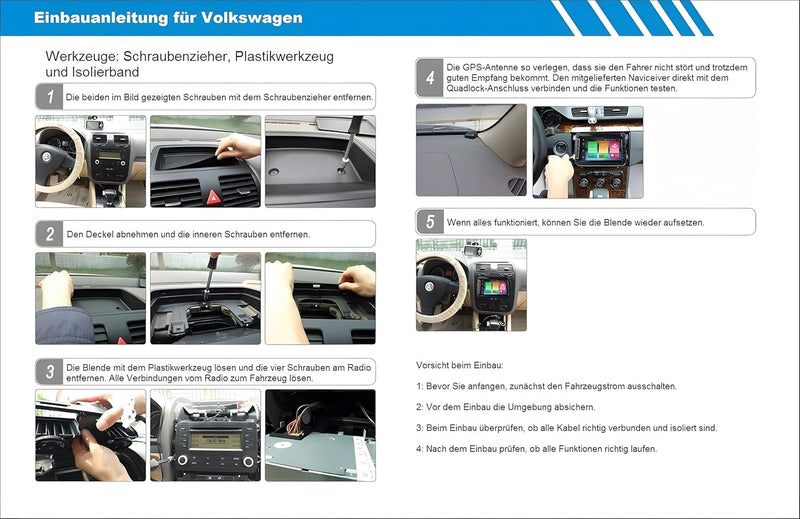 Einbauanleitung für Volkswagen

Werkzeuge: Schraubenzieher, Plastikwerkzeug und Isolierband

1 Die beiden im Bild gezeigten Schrauben mit dem Schraubenzieher entfernen.

2 Den Deckel abnehmen und die inneren Schrauben entfernen.

3 Die Blende mit dem Plastikwerkzeug lösen und die vier Schrauben am Radio entfernen. Alle Verbindungen vom Radio zum Fahrzeug lösen.

4 Die GPS-Antenne so verlegen, dass sie den Fahrer nicht stört und trotzdem guten Empfang bekommt. Den mitgelieferten Naviceiver direkt mit dem Quadlock-Anschluss verbinden und die Funktionen testen.

5 Wenn alles funktioniert, können Sie die Blende wieder aufsetzen.

Vorsicht beim Einbau:

1: Bevor Sie anfangen, zunächst den Fahrzeugstrom ausschalten.

2: Vor dem Einbau die Umgebung absichern.

3: Beim Einbau überprüfen, ob alle Kabel richtig verbunden und isoliert sind.

4: Nach dem Einbau prüfen, ob alle Funktionen richtig laufen.